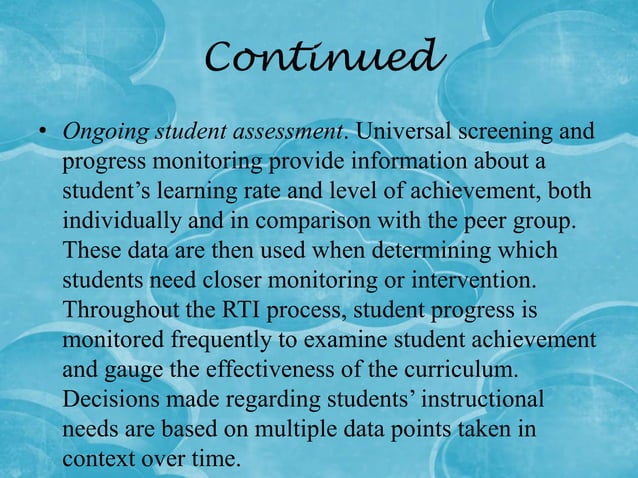 Continued

• Ongoing student assessment. Universal screening and progress monitoring provide information about a student's learning rate and level of achievement, both individually and in comparison with the peer group. These data are then used when determining which students need closer monitoring or intervention. Throughout the RTI process, student progress is monitored frequently to examine student achievement and gauge the effectiveness of the curriculum. Decisions made regarding students' instructional needs are based on multiple data points taken in context over time.